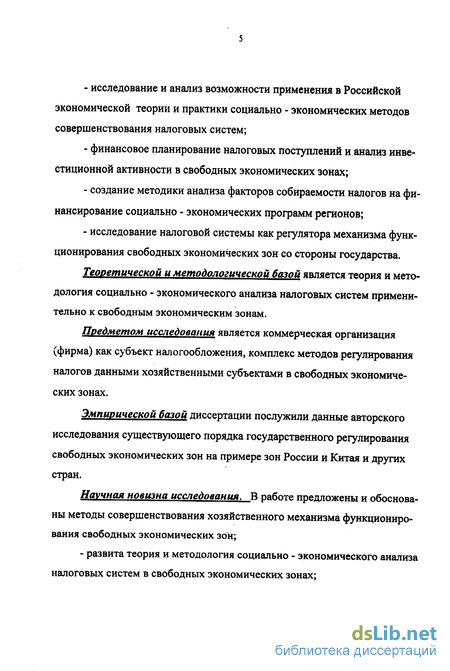 5

- исследование и анализ возможности применения в Российской экономической теории и практики социально - экономических методов совершенствования налоговых систем;

- финансовое планирование налоговых поступлений и анализ инвестиционной активности в свободных экономических зонах;

- создание методики анализа факторов собираемости налогов на финансирование социально - экономических программ регионов;

- исследование налоговой системы как регулятора механизма функционирования свободных экономических зон со стороны государства.

Теоретической и методологической базой является теория и методология социально - экономического анализа налоговых систем применительно к свободным экономическим зонам.

Предметом исследования является коммерческая организация (фирма) как субъект налогообложения, комплекс методов регулирования налогов данными хозяйственными субъектами в свободных экономических зонах.

Эмпирической базой диссертации послужили данные авторского исследования существующего порядка государственного регулирования свободных экономических зон на примере зон России и Китая и других стран.

Научная новизна исследования. В работе предложены и обоснованы методы совершенствования хозяйственного механизма функционирования свободных экономических зон;

- развита теория и методология социально - экономического анализа налоговых систем в свободных экономических зонах;

dsLib.net
библиотека диссертаций